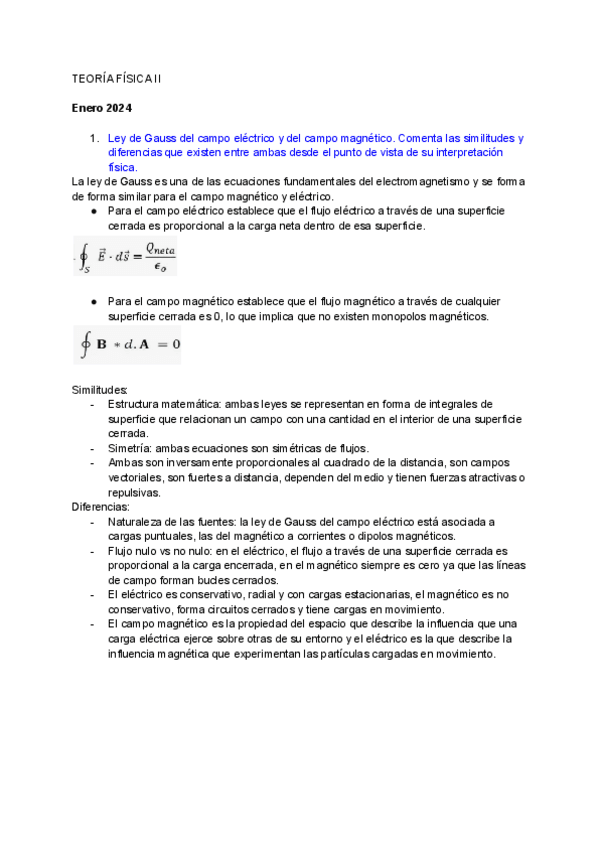 TEORÍA FÍSICA II

Enero 2024

1. Ley de Gauss del campo eléctrico y del campo magnético. Comenta las similitudes y diferencias que existen entre ambas desde el punto de vista de su interpretación física.

La ley de Gauss es una de las ecuaciones fundamentales del electromagnetismo y se forma de forma similar para el campo magnético y eléctrico.

● Para el campo eléctrico establece que el flujo eléctrico a través de una superficie cerrada es proporcional a la carga neta dentro de esa superficie.

$\oint_S \vec{E} \cdot d\vec{s} = \frac{Q_{neta}}{\epsilon_o}$

● Para el campo magnético establece que el flujo magnético a través de cualquier superficie cerrada es 0, lo que implica que no existen monopolos magnéticos.

$\oint \mathbf{B} * d.\mathbf{A} = 0$

Similitudes:
- Estructura matemática: ambas leyes se representan en forma de integrales de superficie que relacionan un campo con una cantidad en el interior de una superficie cerrada.
- Simetría: ambas ecuaciones son simétricas de flujos.
- Ambas son inversamente proporcionales al cuadrado de la distancia, son campos vectoriales, son fuertes a distancia, dependen del medio y tienen fuerzas atractivas o repulsivas.

Diferencias:
- Naturaleza de las fuentes: la ley de Gauss del campo eléctrico está asociada a cargas puntuales, las del magnético a corrientes o dipolos magnéticos.
- Flujo nulo vs no nulo: en el eléctrico, el flujo a través de una superficie cerrada es proporcional a la carga encerrada, en el magnético siempre es cero ya que las líneas de campo forman bucles cerrados.
- El eléctrico es conservativo, radial y con cargas estacionarias, el magnético es no conservativo, forma circuitos cerrados y tiene cargas en movimiento.
- El campo magnético es la propiedad del espacio que describe la influencia que una carga eléctrica ejerce sobre otras de su entorno y el eléctrico es la que describe la influencia magnética que experimentan las partículas cargadas en movimiento.